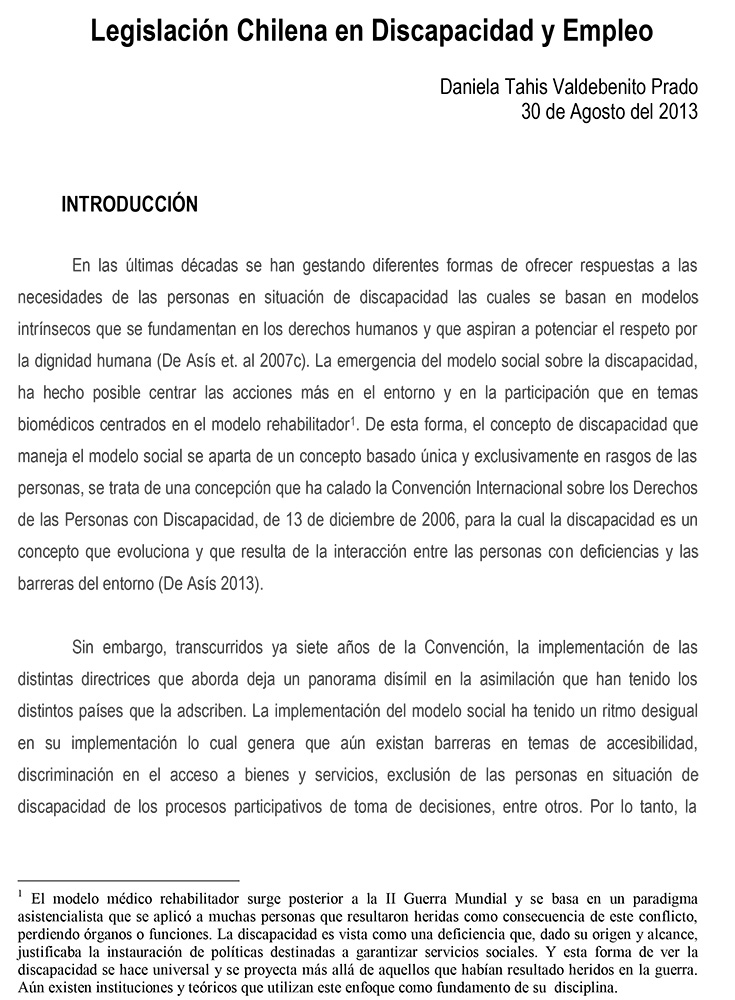 Legislación Chilena en Discapacidad y Empleo

Daniela Tahis Valdebenito Prado
30 de Agosto del 2013

INTRODUCCIÓN

En las últimas décadas se han gestando diferentes formas de ofrecer respuestas a las necesidades de las personas en situación de discapacidad las cuales se basan en modelos intrínsecos que se fundamentan en los derechos humanos y que aspiran a potenciar el respeto por la dignidad humana (De Asís et. al 2007c). La emergencia del modelo social sobre la discapacidad, ha hecho posible centrar las acciones más en el entorno y en la participación que en temas biomédicos centrados en el modelo rehabilitador$^1$. De esta forma, el concepto de discapacidad que maneja el modelo social se aparta de un concepto basado única y exclusivamente en rasgos de las personas, se trata de una concepción que ha calado la Convención Internacional sobre los Derechos de las Personas con Discapacidad, de 13 de diciembre de 2006, para la cual la discapacidad es un concepto que evoluciona y que resulta de la interacción entre las personas con deficiencias y las barreras del entorno (De Asís 2013).

Sin embargo, transcurridos ya siete años de la Convención, la implementación de las distintas directrices que aborda deja un panorama disímil en la asimilación que han tenido los distintos países que la adscriben. La implementación del modelo social ha tenido un ritmo desigual en su implementación lo cual genera que aún existan barreras en temas de accesibilidad, discriminación en el acceso a bienes y servicios, exclusión de las personas en situación de discapacidad de los procesos participativos de toma de decisiones, entre otros. Por lo tanto, la

$^1$ El modelo médico rehabilitador surge posterior a la II Guerra Mundial y se basa en un paradigma asistencialista que se aplicó a muchas personas que resultaron heridas como consecuencia de este conflicto, perdiendo órganos o funciones. La discapacidad es vista como una deficiencia que, dado su origen y alcance, justificaba la instauración de políticas destinadas a garantizar servicios sociales. Y esta forma de ver la discapacidad se hace universal y se proyecta más allá de aquellos que habían resultado heridos en la guerra. Aún existen instituciones y teóricos que utilizan este enfoque como fundamento de su disciplina.